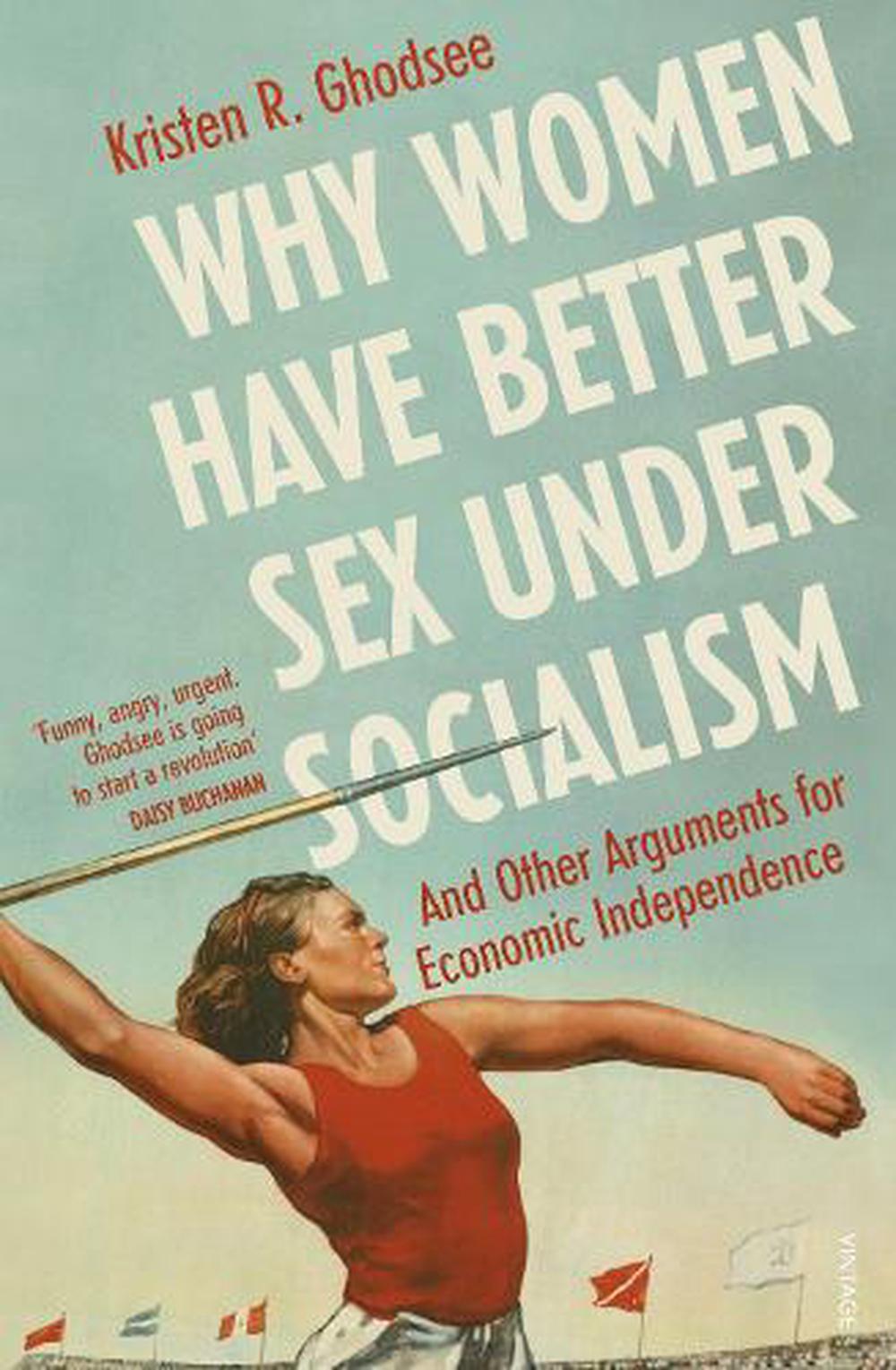 Kristen R. Ghodsee

WHY WOMEN HAVE BETTER SEX UNDER SOCIALISM

'Funny, angry, urgent. Ghodsee is going to start a revolution'
DAISY BUCHANAN

And Other Arguments for Economic Independence

VINTAGE